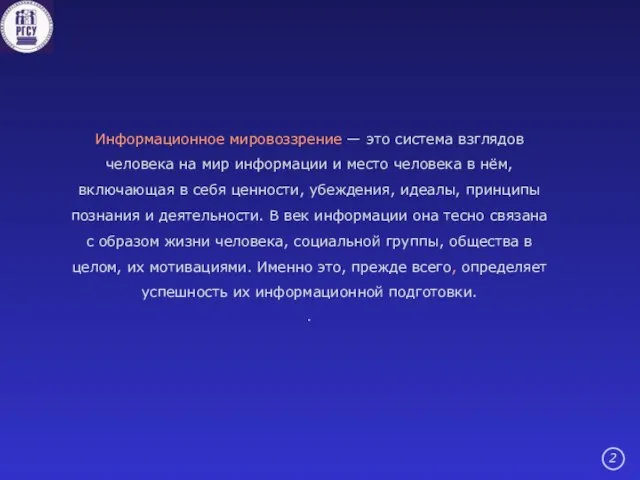 РГСУ

Информационное мировоззрение — это система взглядов человека на мир информации и место человека в нём, включающая в себя ценности, убеждения, идеалы, принципы познания и деятельности. В век информации она тесно связана с образом жизни человека, социальной группы, общества в целом, их мотивациями. Именно это, прежде всего, определяет успешность их информационной подготовки.

.

2